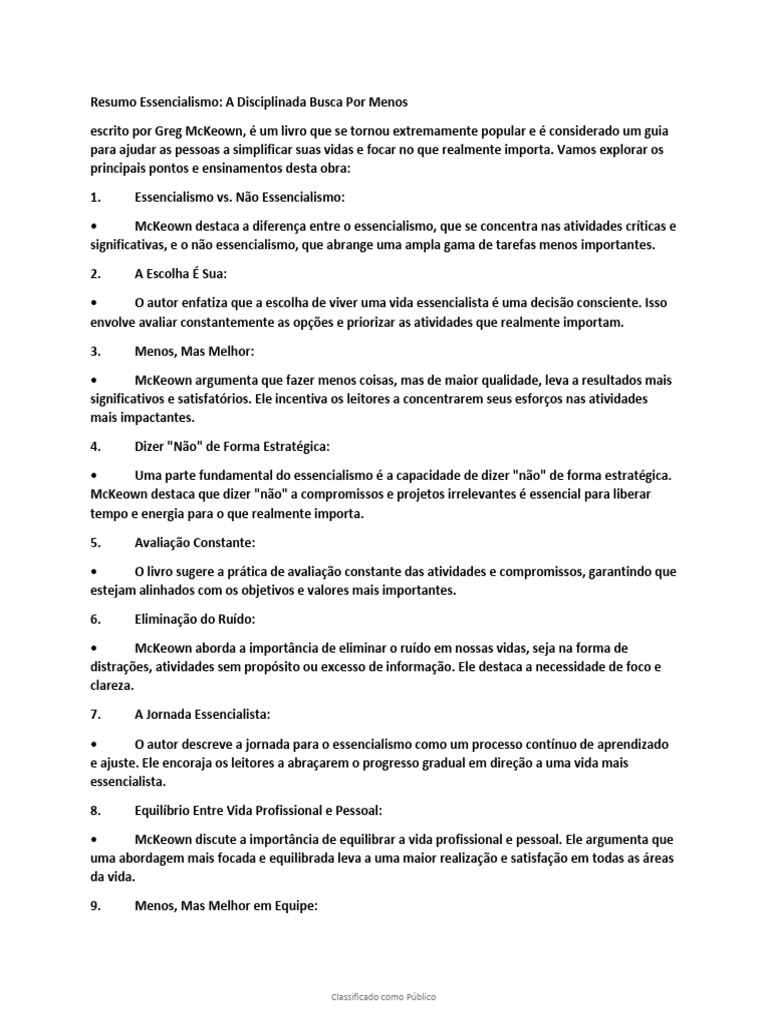 Resumo Essencialismo: A Disciplinada Busca Por Menos

escrito por Greg McKeown, é um livro que se tornou extremamente popular e é considerado um guia para ajudar as pessoas a simplificar suas vidas e focar no que realmente importa. Vamos explorar os principais pontos e ensinamentos desta obra:

1. Essencialismo vs. Não Essencialismo:

• McKeown destaca a diferença entre o essencialismo, que se concentra nas atividades críticas e significativas, e o não essencialismo, que abrange uma ampla gama de tarefas menos importantes.

2. A Escolha É Sua:

• O autor enfatiza que a escolha de viver uma vida essencialista é uma decisão consciente. Isso envolve avaliar constantemente as opções e priorizar as atividades que realmente importam.

3. Menos, Mas Melhor:

• McKeown argumenta que fazer menos coisas, mas de maior qualidade, leva a resultados mais significativos e satisfatórios. Ele incentiva os leitores a concentrarem seus esforços nas atividades mais impactantes.

4. Dizer "Não" de Forma Estratégica:

• Uma parte fundamental do essencialismo é a capacidade de dizer "não" de forma estratégica. McKeown destaca que dizer "não" a compromissos e projetos irrelevantes é essencial para liberar tempo e energia para o que realmente importa.

5. Avaliação Constante:

• O livro sugere a prática de avaliação constante das atividades e compromissos, garantindo que estejam alinhados com os objetivos e valores mais importantes.

6. Eliminação do Ruído:

• McKeown aborda a importância de eliminar o ruído em nossas vidas, seja na forma de distrações, atividades sem propósito ou excesso de informação. Ele destaca a necessidade de foco e clareza.

7. A Jornada Essencialista:

• O autor descreve a jornada para o essencialismo como um processo contínuo de aprendizado e ajuste. Ele encoraja os leitores a abraçarem o progresso gradual em direção a uma vida mais essencialista.

8. Equilíbrio Entre Vida Profissional e Pessoal:

• McKeown discute a importância de equilibrar a vida profissional e pessoal. Ele argumenta que uma abordagem mais focada e equilibrada leva a uma maior realização e satisfação em todas as áreas da vida.

9. Menos, Mas Melhor em Equipe:

Classificado como Público